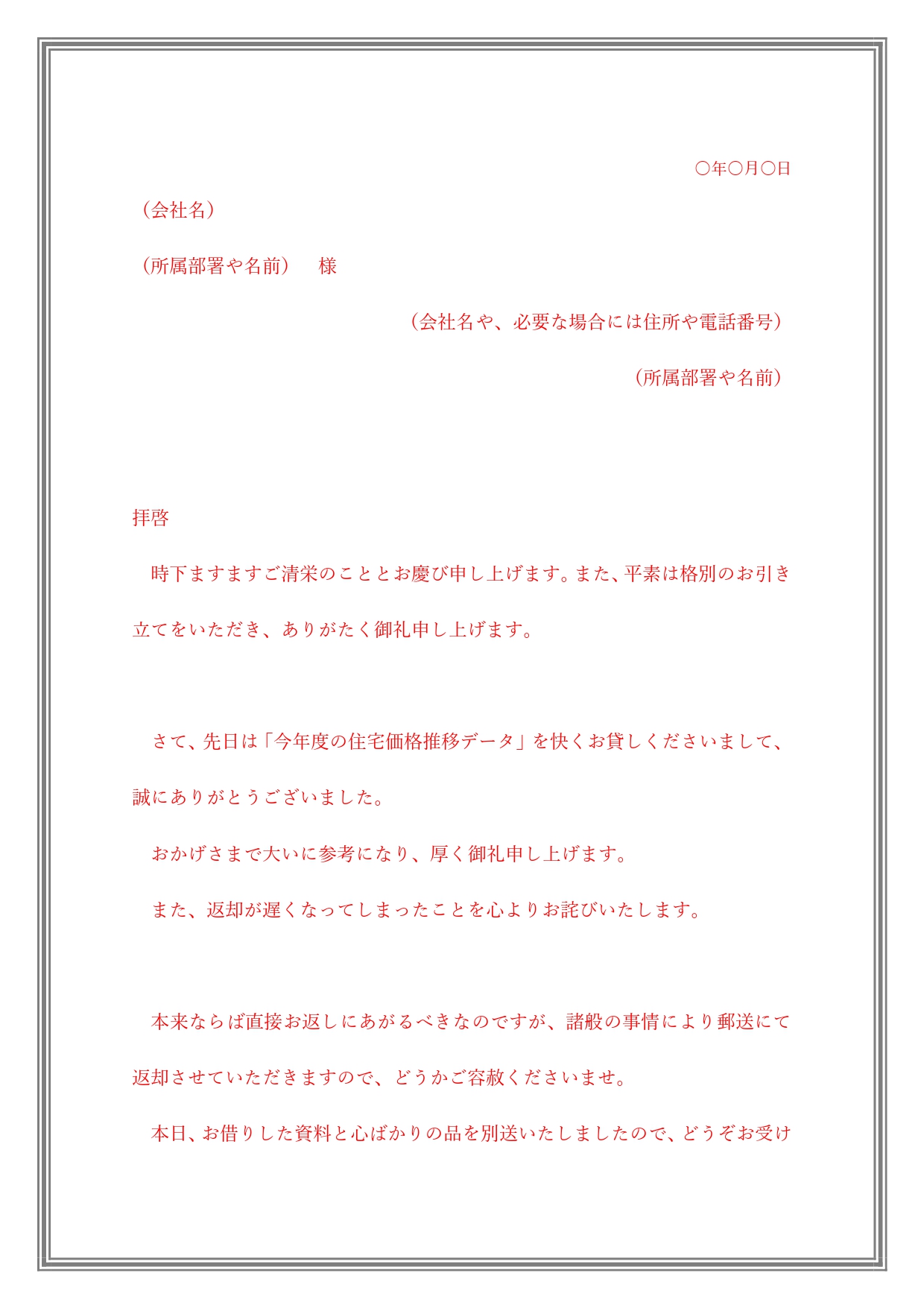 ○年○月○日

（会社名）

（所属部署や名前）　様

（会社名や、必要な場合には住所や電話番号）

（所属部署や名前）

拝啓

　時下ますますご清栄のこととお慶び申し上げます。また、平素は格別のお引き立てをいただき、ありがたく御礼申し上げます。

　さて、先日は「今年度の住宅価格推移データ」を快くお貸しくださいまして、誠にありがとうございました。

　おかげさまで大いに参考になり、厚く御礼申し上げます。

　また、返却が遅くなってしまったことを心よりお詫びいたします。

　本来ならば直接お返しにあがるべきなのですが、諸般の事情により郵送にて返却させていただきますので、どうかご容赦くださいませ。

　本日、お借りした資料と心ばかりの品を別送いたしましたので、どうぞお受け